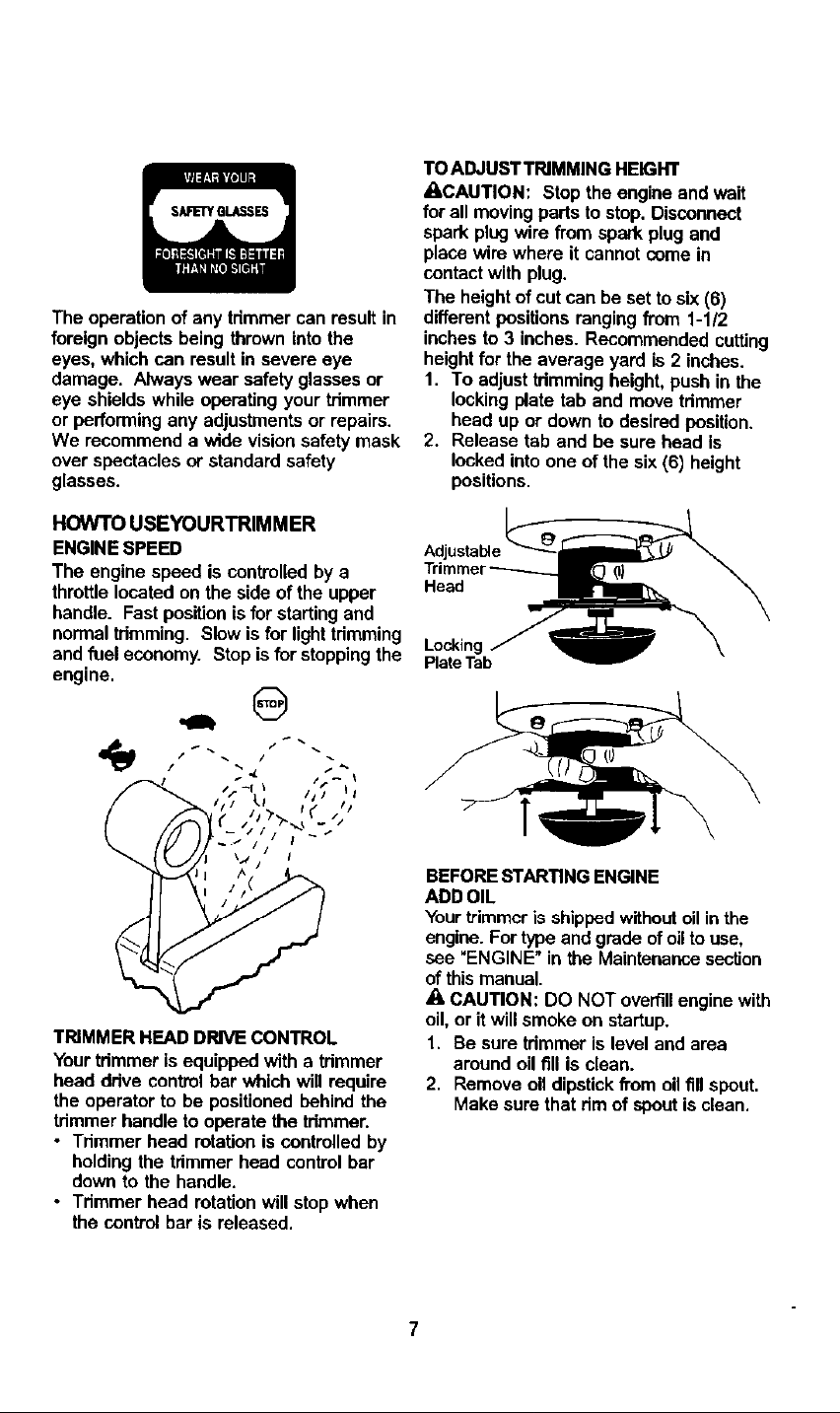 WEAR YOUR
SAFETY GLASSES
FORESIGHT IS BETTER
THAN NO SIGHT

The operation of any trimmer can result in foreign objects being thrown into the eyes, which can result in severe eye damage. Always wear safety glasses or eye shields while operating your trimmer or performing any adjustments or repairs. We recommend a wide vision safety mask over spectacles or standard safety glasses.

HOWTO USEYOURTRIMMER

ENGINE SPEED

The engine speed is controlled by a throttle located on the side of the upper handle. Fast position is for starting and normal trimming. Slow is for light trimming and fuel economy. Stop is for stopping the engine.

STOP

TRIMMER HEAD DRIVE CONTROL

Your trimmer is equipped with a trimmer head drive control bar which will require the operator to be positioned behind the trimmer handle to operate the trimmer.

• Trimmer head rotation is controlled by holding the trimmer head control bar down to the handle.
• Trimmer head rotation will stop when the control bar is released.

TO ADJUST TRIMMING HEIGHT

CAUTION: Stop the engine and wait for all moving parts to stop. Disconnect spark plug wire from spark plug and place wire where it cannot come in contact with plug.

The height of cut can be set to six (6) different positions ranging from 1-1/2 inches to 3 inches. Recommended cutting height for the average yard is 2 inches.

1. To adjust trimming height, push in the locking plate tab and move trimmer head up or down to desired position.
2. Release tab and be sure head is locked into one of the six (6) height positions.

Adjustable
Trimmer
Head

Locking
Plate Tab

BEFORE STARTING ENGINE

ADD OIL

Your trimmer is shipped without oil in the engine. For type and grade of oil to use, see "ENGINE" in the Maintenance section of this manual.

CAUTION: DO NOT overfill engine with oil, or it will smoke on startup.

1. Be sure trimmer is level and area around oil fill is clean.
2. Remove oil dipstick from oil fill spout. Make sure that rim of spout is clean.

7